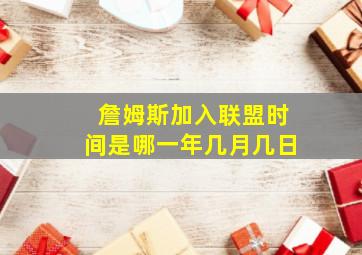 詹姆斯加入联盟时间是哪一年几月几日